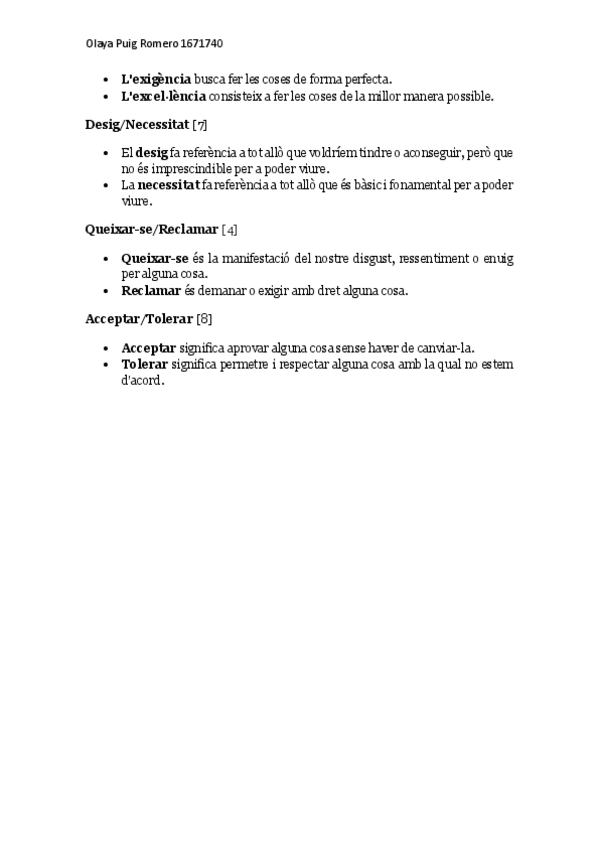 Olaya Puig Romero 1671740

- L'exigència busca fer les coses de forma perfecta.
- L'excel·lència consisteix a fer les coses de la millor manera possible.

Desig/Necessitat [7]

- El desig fa referència a tot allò que voldríem tindre o aconseguir, però que no és imprescindible per a poder viure.
- La necessitat fa referència a tot allò que és bàsic i fonamental per a poder viure.

Queixar-se/Reclamar [4]

- Queixar-se és la manifestació del nostre disgust, ressentiment o enuig per alguna cosa.
- Reclamar és demanar o exigir amb dret alguna cosa.

Acceptar/Tolerar [8]

- Acceptar significa aprovar alguna cosa sense haver de canviar-la.
- Tolerar significa permetre i respectar alguna cosa amb la qual no estem d'acord.